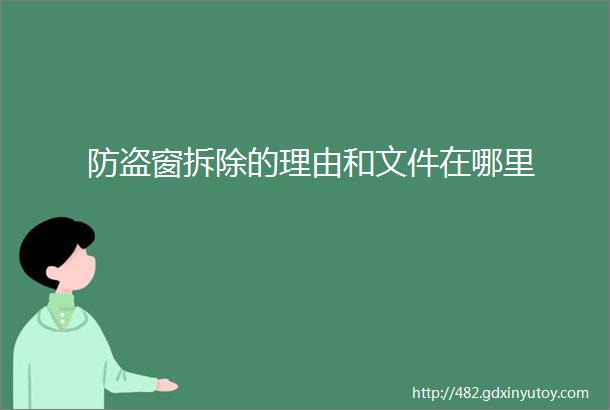 防盗窗拆除的理由和文件在哪里

http://482.gdxinyutoy.com